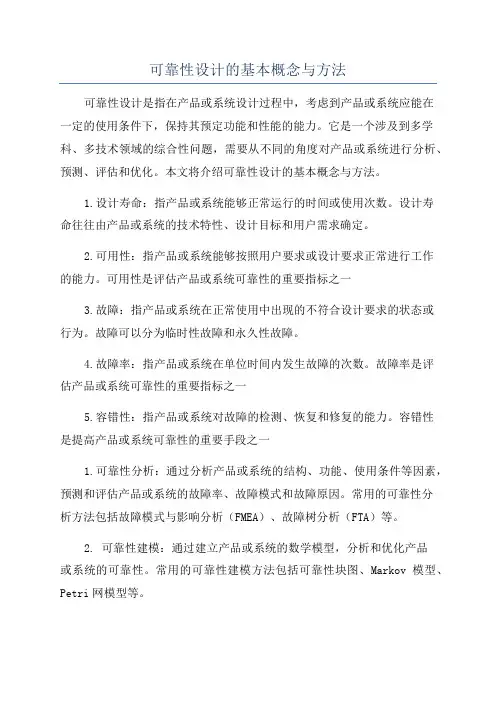 可靠性设计的基本概念与方法

可靠性设计是指在产品或系统设计过程中，考虑到产品或系统应能在一定的使用条件下，保持其预定功能和性能的能力。它是一个涉及到多学科、多技术领域的综合性问题，需要从不同的角度对产品或系统进行分析、预测、评估和优化。本文将介绍可靠性设计的基本概念与方法。

1.设计寿命：指产品或系统能够正常运行的时间或使用次数。设计寿命往往由产品或系统的技术特性、设计目标和用户需求确定。

2.可用性：指产品或系统能够按照用户要求或设计要求正常进行工作的能力。可用性是评估产品或系统可靠性的重要指标之一

3.故障：指产品或系统在正常使用中出现的不符合设计要求的状态或行为。故障可以分为临时性故障和永久性故障。

4.故障率：指产品或系统在单位时间内发生故障的次数。故障率是评估产品或系统可靠性的重要指标之一

5.容错性：指产品或系统对故障的检测、恢复和修复的能力。容错性是提高产品或系统可靠性的重要手段之一

1.可靠性分析：通过分析产品或系统的结构、功能、使用条件等因素，预测和评估产品或系统的故障率、故障模式和故障原因。常用的可靠性分析方法包括故障模式与影响分析（FMEA）、故障树分析（FTA）等。

2. 可靠性建模：通过建立产品或系统的数学模型，分析和优化产品或系统的可靠性。常用的可靠性建模方法包括可靠性块图、Markov 模型、Petri 网模型等。